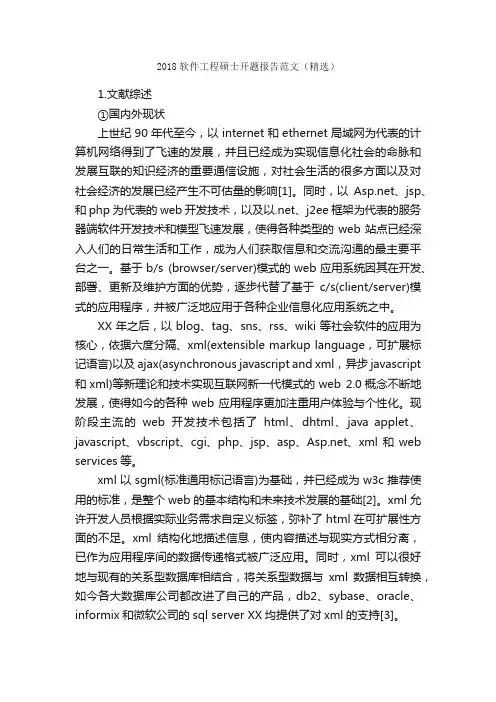 2018 软件工程硕士开题报告范文（精选）

1.文献综述

①国内外现状

上世纪 90 年代至今，以 internet 和 ethernet 局域网为代表的计算机网络得到了飞速的发展，并且已经成为实现信息化社会的命脉和发展互联的知识经济的重要通信设施，对社会生活的很多方面以及对社会经济的发展已经产生不可估量的影响[1]。同时，以 Asp.net、jsp、和 php 为代表的 web 开发技术，以及以.net、j2ee 框架为代表的服务器端软件开发技术和模型飞速发展，使得各种类型的 web 站点已经深入人们的日常生活和工作，成为人们获取信息和交流沟通的最主要平台之一。基于 b/s (browser/server)模式的 web 应用系统因其在开发、部署、更新及维护方面的优势，逐步代替了基于 c/s(client/server)模式的应用程序，并被广泛地应用于各种企业信息化应用系统之中。

XX 年之后，以 blog、tag、sns、rss、wiki 等社会软件的应用为核心，依据六度分隔、xml(extensible markup language，可扩展标记语言)以及 ajax(asynchronous javascript and xml，异步 javascript 和 xml)等新理论和技术实现互联网新一代模式的 web 2.0 概念不断地发展，使得如今的各种 web 应用程序更加注重用户体验与个性化。现阶段主流的 web 开发技术包括了 html、dhtml、java applet、javascript、vbscript、cgi、php、jsp、asp、Asp.net、xml 和 web services 等。

xml 以 sgml(标准通用标记语言)为基础，并已经成为 w3c 推荐使用的标准，是整个 web 的基本结构和未来技术发展的基础[2]。xml 允许开发人员根据实际业务需求自定义标签，弥补了 html 在可扩展性方面的不足。xml 结构化地描述信息，使内容描述与现实方式相分离，已作为应用程序间的数据传递格式被广泛应用。同时，xml 可以很好地与现有的关系型数据库相结合，将关系型数据与 xml 数据相互转换，如今各大数据库公司都改进了自己的产品，db2、sybase、oracle、informix 和微软公司的 sql server XX 均提供了对 xml 的支持[3]。